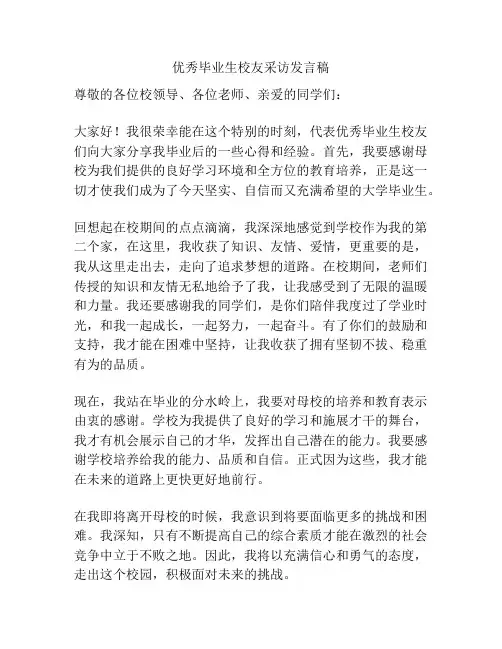 优秀毕业生校友采访发言稿

尊敬的各位校领导、各位老师、亲爱的同学们：

大家好！我很荣幸能在这个特别的时刻，代表优秀毕业生校友们向大家分享我毕业后的一些心得和经验。首先，我要感谢母校为我们提供的良好学习环境和全方位的教育培养，正是这一切才使我们成为了今天坚实、自信而又充满希望的大学毕业生。

回想起在校期间的点点滴滴，我深深地感觉到学校作为我的第二个家，在这里，我收获了知识、友情、爱情，更重要的是，我从这里走出去，走向了追求梦想的道路。在校期间，老师们传授的知识和友情无私地给予了我，让我感受到了无限的温暖和力量。我还要感谢我的同学们，是你们陪伴我度过了学业时光，和我一起成长，一起努力，一起奋斗。有了你们的鼓励和支持，我才能在困难中坚持，让我收获了拥有坚韧不拔、稳重有为的品质。

现在，我站在毕业的分水岭上，我要对母校的培养和教育表示由衷的感谢。学校为我提供了良好的学习和施展才干的舞台，我才有机会展示自己的才华，发挥出自己潜在的能力。我要感谢学校培养给我的能力、品质和自信。正式因为这些，我才能在未来的道路上更快更好地前行。

在我即将离开母校的时候，我意识到将要面临更多的挑战和困难。我深知，只有不断提高自己的综合素质才能在激烈的社会竞争中立于不败之地。因此，我将以充满信心和勇气的态度，走出这个校园，积极面对未来的挑战。